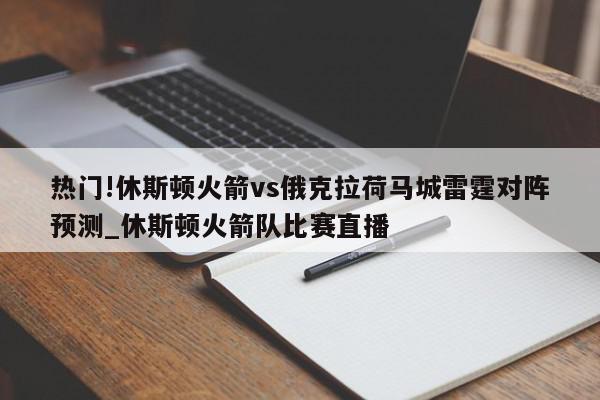 热门!休斯顿火箭vs俄克拉荷马城雷霆对阵预测_休斯顿火箭队比赛直播